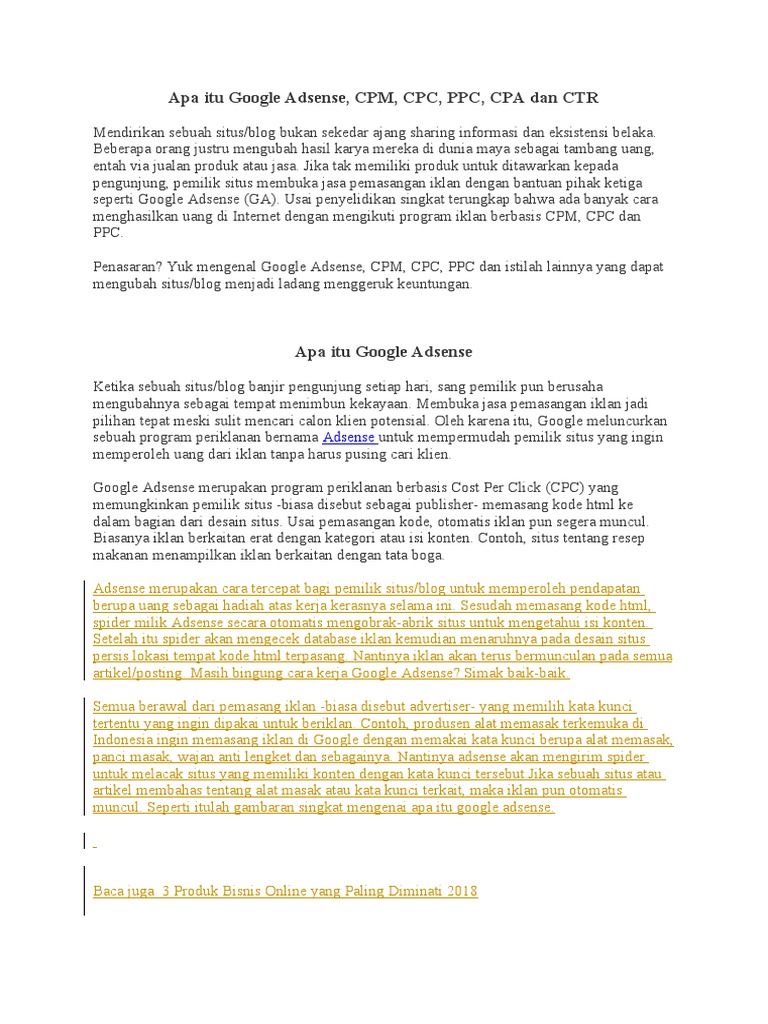 Apa itu Google Adsense, CPM, CPC, PPC, CPA dan CTR

Mendirikan sebuah situs/blog bukan sekedar ajang sharing informasi dan eksistensi belaka. Beberapa orang justru mengubah hasil karya mereka di dunia maya sebagai tambang uang, entah via jualan produk atau jasa. Jika tak memiliki produk untuk ditawarkan kepada pengunjung, pemilik situs membuka jasa pemasangan iklan dengan bantuan pihak ketiga seperti Google Adsense (GA). Usai penyelidikan singkat terungkap bahwa ada banyak cara menghasilkan uang di Internet dengan mengikuti program iklan berbasis CPM, CPC dan PPC.

Penasaran? Yuk mengenal Google Adsense, CPM, CPC, PPC dan istilah lainnya yang dapat mengubah situs/blog menjadi ladang menggeruk keuntungan.

Apa itu Google Adsense

Ketika sebuah situs/blog banjir pengunjung setiap hari, sang pemilik pun berusaha mengubahnya sebagai tempat menimbun kekayaan. Membuka jasa pemasangan iklan jadi pilihan tepat meski sulit mencari calon klien potensial. Oleh karena itu, Google meluncurkan sebuah program periklanan bernama Adsense untuk mempermudah pemilik situs yang ingin memperoleh uang dari iklan tanpa harus pusing cari klien.

Google Adsense merupakan program periklanan berbasis Cost Per Click (CPC) yang memungkinkan pemilik situs -biasa disebut sebagai publisher- memasang kode html ke dalam bagian dari desain situs. Usai pemasangan kode, otomatis iklan pun segera muncul. Biasanya iklan berkaitan erat dengan kategori atau isi konten. Contoh, situs tentang resep makanan menampilkan iklan berkaitan dengan tata boga.

Adsense merupakan cara tercepat bagi pemilik situs/blog untuk memperoleh pendapatan berupa uang sebagai hadiah atas kerja kerasnya selama ini. Sesudah memasang kode html, spider milik Adsense secara otomatis mengobrak-abrik situs untuk mengetahui isi konten. Setelah itu spider akan mengecek database iklan kemudian menaruhnya pada desain situs persis lokasi tempat kode html terpasang. Nantinya iklan akan terus bermunculan pada semua artikel/posting. Masih bingung cara kerja Google Adsense? Simak baik-baik

Semua berawal dari pemasang iklan -biasa disebut advertiser- yang memilih kata kunci tertentu yang ingin dipakai untuk beriklan. Contoh, produsen alat memasak terkemuka di Indonesia ingin memasang iklan di Google dengan memakai kata kunci berupa alat memasak, panci masak, wajan anti lengket dan sebagainya. Nantinya adsense akan mengirim spider untuk melacak situs yang memiliki konten dengan kata kunci tersebut.Jika sebuah situs atau artikel membahas tentang alat masak atau kata kunci terkait, maka iklan pun otomatis muncul. Seperti itulah gambaran singkat mengenai apa itu google adsense.

Baca juga 3 Produk Bisnis Online yang Paling Diminati 2018